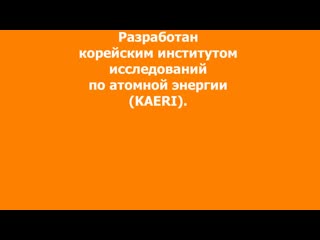 Разработан корейским институтом исследований по атомной энергии (KAERI).